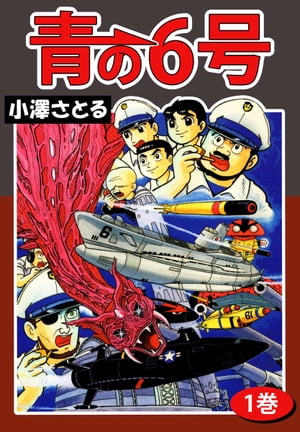 青の6号

小澤さとる

6

61

1巻